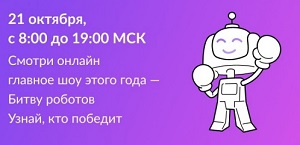 21 октября,
с 8:00 до 19:00 МСК

Смотри онлайн главное шоу этого года — Битву роботов
Узнай, кто победит